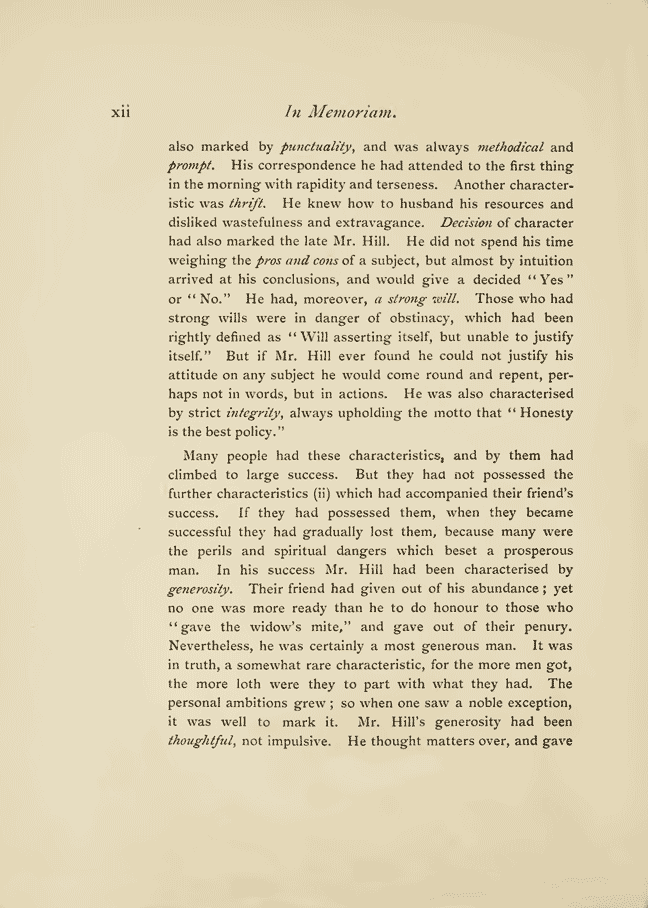 xii In Memoriam.

also marked by punctuality, and was always methodical and prompt. His correspondence he had attended to the first thing in the morning with rapidity and terseness. Another characteristic was thrift. He knew how to husband his resources and disliked wastefulness and extravagance. Decision of character had also marked the late Mr. Hill. He did not spend his time weighing the pros and cons of a subject, but almost by intuition arrived at his conclusions, and would give a decided "Yes" or "No." He had, moreover, a strong will. Those who had strong wills were in danger of obstinacy, which had been rightly defined as "Will asserting itself, but unable to justify itself." But if Mr. Hill ever found he could not justify his attitude on any subject he would come round and repent, perhaps not in words, but in actions. He was also characterised by strict integrity, always upholding the motto that "Honesty is the best policy."

Many people had these characteristics, and by them had climbed to large success. But they had not possessed the further characteristics (ii) which had accompanied their friend's success. If they had possessed them, when they became successful they had gradually lost them, because many were the perils and spiritual dangers which beset a prosperous man. In his success Mr. Hill had been characterised by generosity. Their friend had given out of his abundance; yet no one was more ready than he to do honour to those who "gave the widow's mite," and gave out of their penury. Nevertheless, he was certainly a most generous man. It was in truth, a somewhat rare characteristic, for the more men got, the more loth were they to part with what they had. The personal ambitions grew; so when one saw a noble exception, it was well to mark it. Mr. Hill's generosity had been thoughtful, not impulsive. He thought matters over, and gave